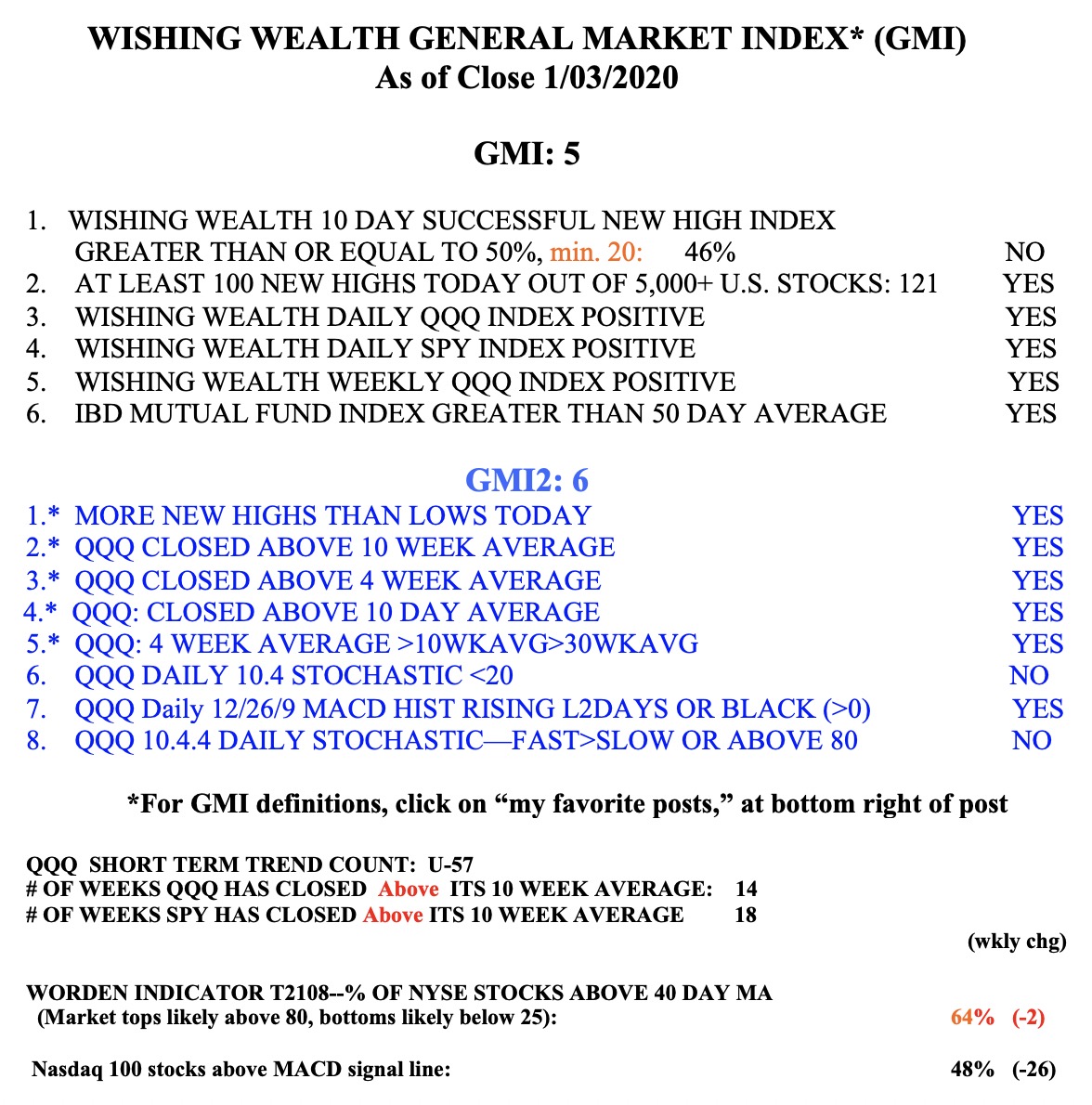 WISHING WEALTH GENERAL MARKET INDEX* (GMI)
As of Close 1/03/2020

GMI: 5

1. WISHING WEALTH 10 DAY SUCCESSFUL NEW HIGH INDEX GREATER THAN OR EQUAL TO 50%, min. 20: 46% NO
2. AT LEAST 100 NEW HIGHS TODAY OUT OF 5,000+ U.S. STOCKS: 121 YES
3. WISHING WEALTH DAILY QQQ INDEX POSITIVE YES
4. WISHING WEALTH DAILY SPY INDEX POSITIVE YES
5. WISHING WEALTH WEEKLY QQQ INDEX POSITIVE YES
6. IBD MUTUAL FUND INDEX GREATER THAN 50 DAY AVERAGE YES

GMI2: 6
1.* MORE NEW HIGHS THAN LOWS TODAY YES
2.* QQQ CLOSED ABOVE 10 WEEK AVERAGE YES
3.* QQQ CLOSED ABOVE 4 WEEK AVERAGE YES
4.* QQQ: CLOSED ABOVE 10 DAY AVERAGE YES
5.* QQQ: 4 WEEK AVERAGE >10WKAVG>30WKAVG YES
6. QQQ DAILY 10.4 STOCHASTIC <20 NO
7. QQQ Daily 12/26/9 MACD HIST RISING L2DAYS OR BLACK (>0) YES
8. QQQ 10.4.4 DAILY STOCHASTIC—FAST>SLOW OR ABOVE 80 NO

*For GMI definitions, click on “my favorite posts,” at bottom right of post

QQQ SHORT TERM TREND COUNT: U-57
# OF WEEKS QQQ HAS CLOSED Above ITS 10 WEEK AVERAGE: 14
# OF WEEKS SPY HAS CLOSED Above ITS 10 WEEK AVERAGE 18

(wkly chg)

WORDEN INDICATOR T2108--% OF NYSE STOCKS ABOVE 40 DAY MA
(Market tops likely above 80, bottoms likely below 25): 64% (-2)

Nasdaq 100 stocks above MACD signal line: 48% (-26)